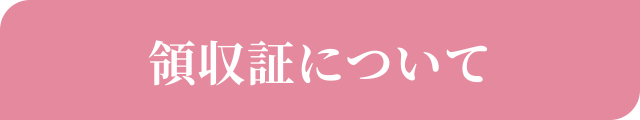 領収証について